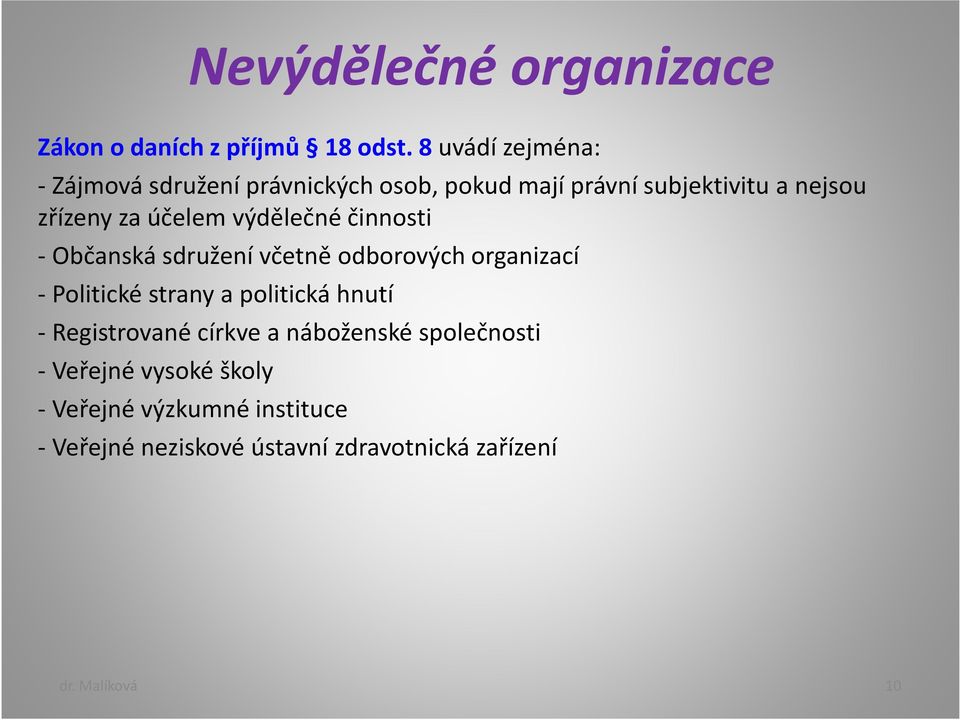 Nevýdělečné organizace

Zákon o daních z příjmů § 18 odst. 8 uvádí zejména:

- Zájmová sdružení právnických osob, pokud mají právní subjektivitu a nejsou zřízeny za účelem výdělečné činnosti

- Občanská sdružení včetně odborových organizací

- Politické strany a politická hnutí

- Registrované církve a náboženské společnosti

- Veřejné vysoké školy

- Veřejné výzkumné instituce

- Veřejné neziskové ústavní zdravotnická zařízení

dr. Malíková

10